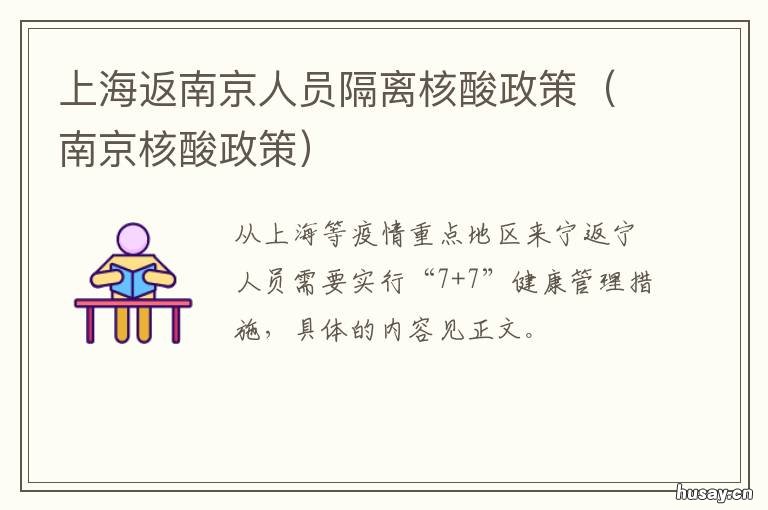 上海返南京人员隔离核酸政策（南京核酸政策）

从上海等疫情重点地区来宁返宁人员需要实行“7+7”健康管理措施，具体的内容见正文。

husay.cn